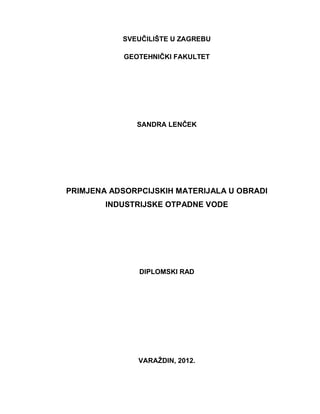 SVEUČILIŠTE U ZAGREBU

GEOTEHNIČKI FAKULTET

SANDRA LENČEK

PRIMJENA ADSORPCIJSKIH MATERIJALA U OBRADI INDUSTRIJSKE OTPADNE VODE

DIPLOMSKI RAD

VARAŽDIN, 2012.